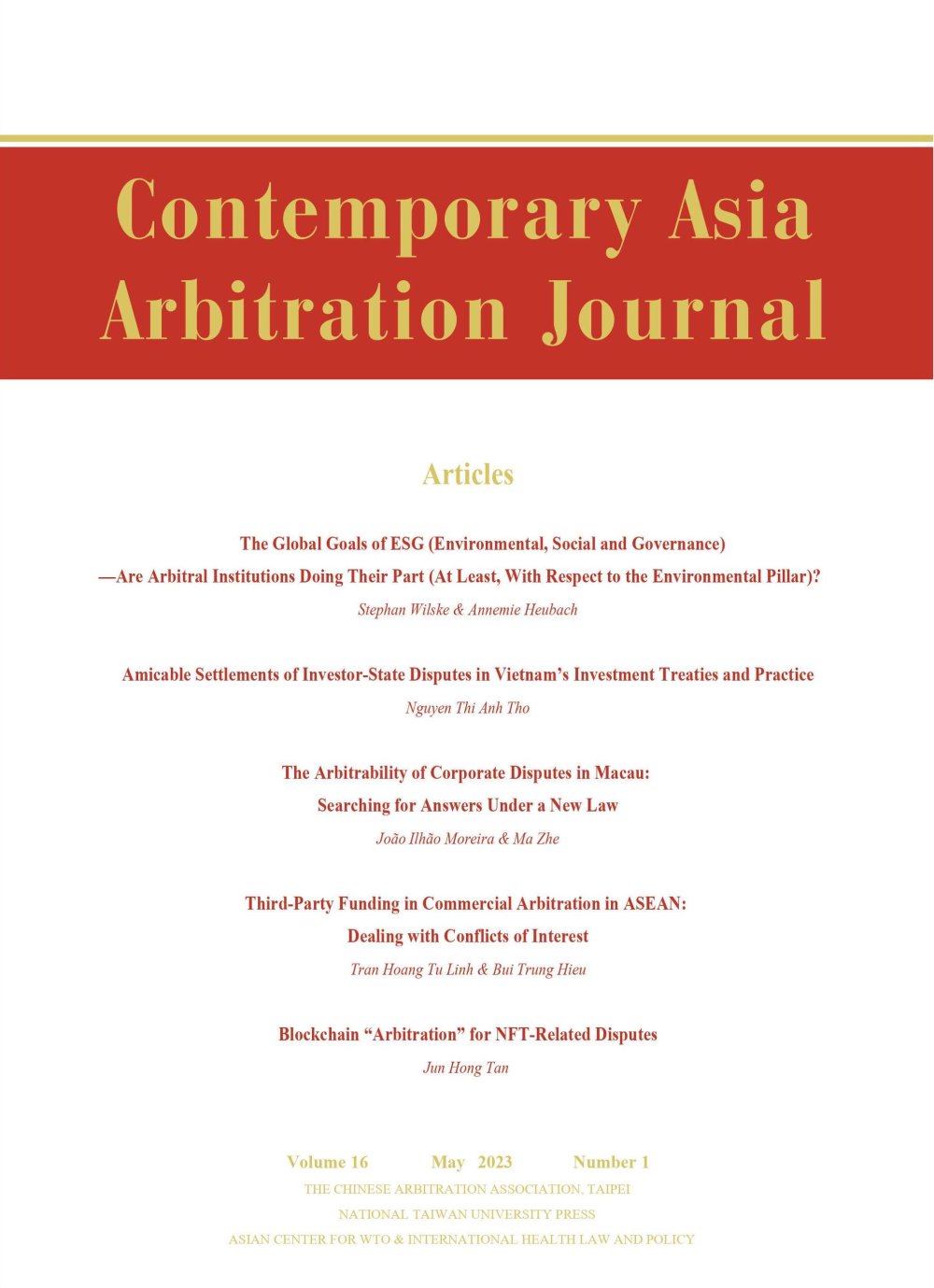 Contemporary Asia Arbitration Journal

Articles

The Global Goals of ESG (Environmental, Social and Governance) —Are Arbitral Institutions Doing Their Part (At Least, With Respect to the Environmental Pillar)?

Stephan Wilske & Annemie Heubach

Amicable Settlements of Investor-State Disputes in Vietnam's Investment Treaties and Practice

Nguyen Thi Anh Tho

The Arbitrability of Corporate Disputes in Macau: Searching for Answers Under a New Law

João Ilhão Moreira & Ma Zhe

Third-Party Funding in Commercial Arbitration in ASEAN: Dealing with Conflicts of Interest

Tran Hoang Tu Linh & Bui Trung Hieu

Blockchain "Arbitration" for NFT-Related Disputes

Jun Hong Tan

Volume 16 May 2023 Number 1

THE CHINESE ARBITRATION ASSOCIATION, TAIPEI

NATIONAL TAIWAN UNIVERSITY PRESS

ASIAN CENTER FOR WTO & INTERNATIONAL HEALTH LAW AND POLICY